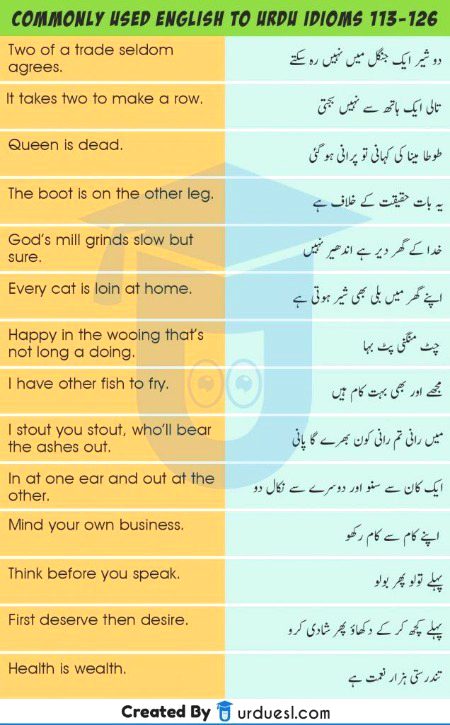 COMMONLY USED ENGLISH TO URDU IDIOMS 113-126

| | |
|---|---|
| Two of a trade seldom agrees. | دو شیر ایک جنگل میں نہیں رہ سکتے |
| It takes two to make a row. | تالی ایک ہاتھ سے نہیں بجتی |
| Queen is dead. | طوطا مینا کی کہانی تو پرانی ہو گئی |
| The boot is on the other leg. | یہ بات حقیقت کے خلاف ہے |
| God's mill grinds slow but sure. | خدا کے گھر دیر ہے اندھیر نہیں |
| Every cat is loin at home. | اپنے گھر میں بلی بھی شیر ہوتی ہے |
| Happy in the wooing that's not long a doing. | چٹ منگنی پٹ بیاہ |
| I have other fish to fry. | مجھے اور بھی بہت کام ہیں |
| I stout you stout, who'll bear the ashes out. | میں رانی تم رانی کون بھرے گا پانی |
| In at one ear and out at the other. | ایک کان سے سنو اور دوسرے سے نکال دو |
| Mind your own business. | اپنے کام سے کام رکھو |
| Think before you speak. | پہلے تولو پھر بولو |
| First deserve then desire. | پہلے کچھ کر کے دکھاؤ پھر شادی کرو |
| Health is wealth. | تندرستی ہزار نعمت ہے |

Created By urduesl.com